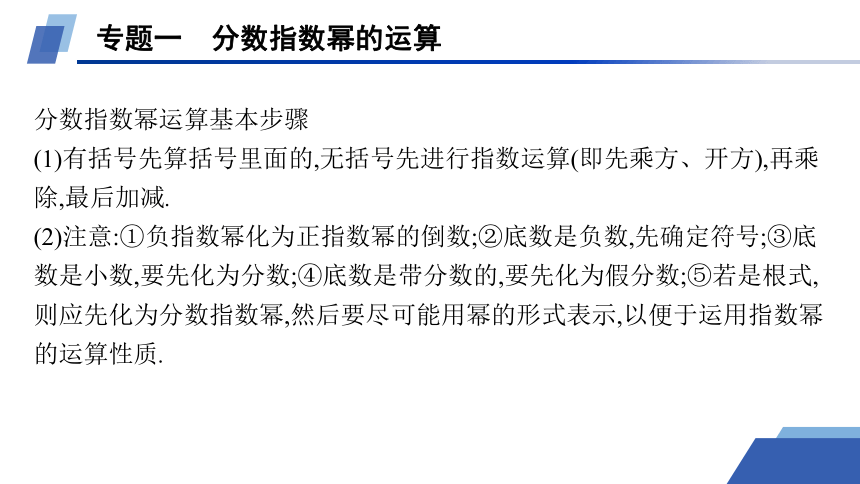 专题一　分数指数幂的运算

分数指数幂运算基本步骤

(1)有括号先算括号里面的,无括号先进行指数运算(即先乘方、开方),再乘除,最后加减.

(2)注意:①负指数幂化为正指数幂的倒数;②底数是负数,先确定符号;③底数是小数,要先化为分数;④底数是带分数的,要先化为假分数;⑤若是根式,则应先化为分数指数幂,然后要尽可能用幂的形式表示,以便于运用指数幂的运算性质.